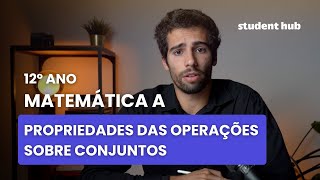 student hub

12º ANO

MATEMÁTICA A

PROPRIEDADES DAS OPERAÇÕES SOBRE CONJUNTOS